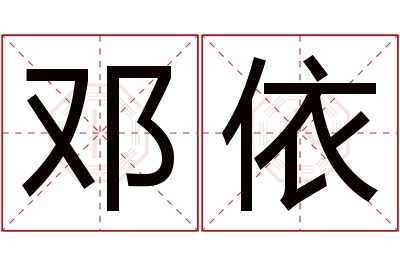 邓依